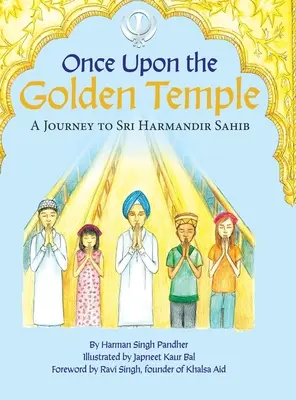 Once Upon the
Golden Temple

A Journey to Sri Harmandir Sahib

By Harman Singh Pandher
Illustrated by Japneet Kaur Bal
Foreword by Ravi Singh, founder of Khalsa Aid